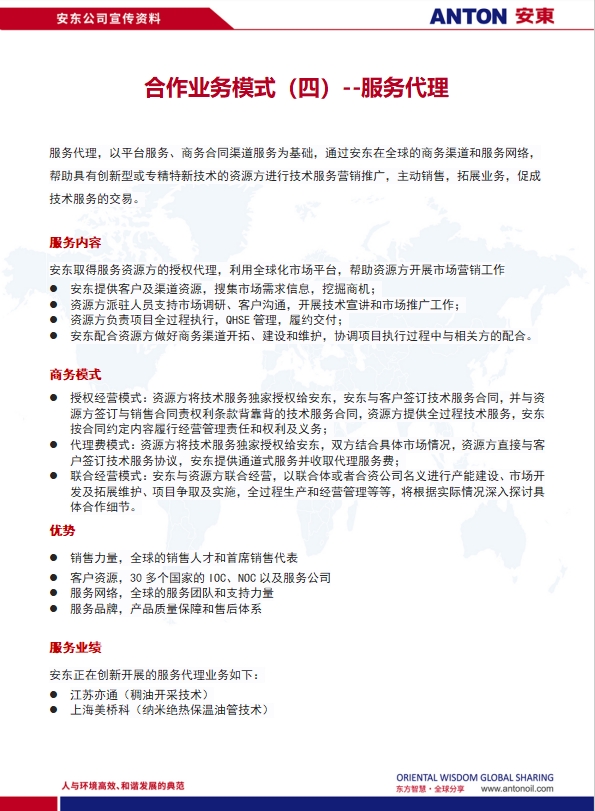 安东公司宣传资料

ANTON 安東

合作业务模式（四）--服务代理

服务代理，以平台服务、商务合同渠道服务为基础，通过安东在全球的商务渠道和服务网络，帮助具有创新型或专精特新技术的资源方进行技术服务营销推广，主动销售，拓展业务，促成技术服务的交易。

服务内容

安东取得服务资源方的授权代理，利用全球化市场平台，帮助资源方开展市场营销工作
● 安东提供客户及渠道资源，搜集市场需求信息，挖掘商机；
● 资源方派驻人员支持市场调研、客户沟通，开展技术宣讲和市场推广工作；
● 资源方负责项目全过程执行，QHSE 管理，履约交付；
● 安东配合资源方做好商务渠道开拓、建设和维护，协调项目执行过程中与相关方的配合。

商务模式

● 授权经营模式：资源方将技术服务独家授权给安东，安东与客户签订技术服务合同，并与资源方签订与销售合同责权利条款背靠背的技术服务合同，资源方提供全过程技术服务，安东按合同约定内容履行经营管理责任和权利及义务；
● 代理费模式：资源方将技术服务独家授权给安东，双方结合具体市场情况，资源方直接与客户签订技术服务协议，安东提供通道式服务并收取代理服务费；
● 联合经营模式：安东与资源方联合经营，以联合体或者合资公司名义进行产能建设、市场开发及拓展维护、项目争取及实施，全过程生产和经营管理等等，将根据实际情况深入探讨具体合作细节。

优势

● 销售力量，全球的销售人才和首席销售代表
● 客户资源，30 多个国家的 IOC、NOC 以及服务公司
● 服务网络，全球的服务团队和支持力量
● 服务品牌，产品质量保障和售后体系

服务业绩

安东正在创新开展的服务代理业务如下：
● 江苏亦通（稠油开采技术）
● 上海美桥科（纳米绝热保温油管技术）

人与环境高效、和谐发展的典范

ORIENTAL WISDOM GLOBAL SHARING
东方智慧·全球分享 www.antonoil.com